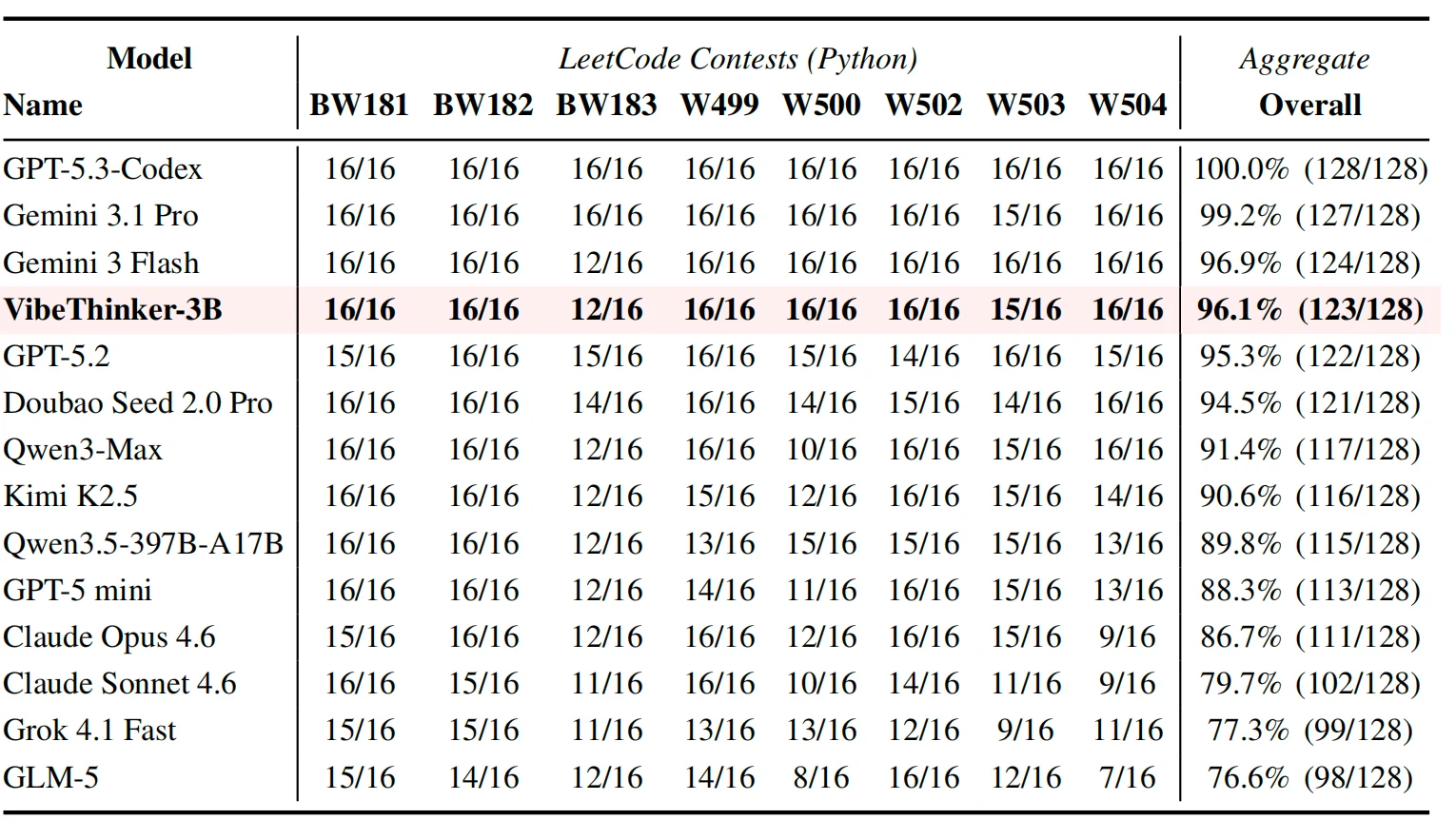 | Model Name | LeetCode Contests (Python) BW181 | BW182 | BW183 | W499 | W500 | W502 | W503 | W504 | Aggregate Overall |
|---|---|---|---|---|---|---|---|---|---|
| GPT-5.3-Codex | 16/16 | 16/16 | 16/16 | 16/16 | 16/16 | 16/16 | 16/16 | 16/16 | 100.0% (128/128) |
| Gemini 3.1 Pro | 16/16 | 16/16 | 16/16 | 16/16 | 16/16 | 16/16 | 15/16 | 16/16 | 99.2% (127/128) |
| Gemini 3 Flash | 16/16 | 16/16 | 12/16 | 16/16 | 16/16 | 16/16 | 16/16 | 16/16 | 96.9% (124/128) |
| **VibeThinker-3B** | **16/16** | **16/16** | **12/16** | **16/16** | **16/16** | **16/16** | **15/16** | **16/16** | **96.1% (123/128)** |
| GPT-5.2 | 15/16 | 16/16 | 15/16 | 16/16 | 15/16 | 14/16 | 16/16 | 15/16 | 95.3% (122/128) |
| Doubao Seed 2.0 Pro | 16/16 | 16/16 | 14/16 | 16/16 | 14/16 | 15/16 | 14/16 | 16/16 | 94.5% (121/128) |
| Qwen3-Max | 16/16 | 16/16 | 12/16 | 16/16 | 10/16 | 16/16 | 15/16 | 16/16 | 91.4% (117/128) |
| Kimi K2.5 | 16/16 | 16/16 | 12/16 | 15/16 | 12/16 | 16/16 | 15/16 | 14/16 | 90.6% (116/128) |
| Qwen3.5-397B-A17B | 16/16 | 16/16 | 12/16 | 13/16 | 15/16 | 15/16 | 15/16 | 13/16 | 89.8% (115/128) |
| GPT-5 mini | 16/16 | 16/16 | 12/16 | 14/16 | 11/16 | 16/16 | 15/16 | 13/16 | 88.3% (113/128) |
| Claude Opus 4.6 | 15/16 | 16/16 | 12/16 | 16/16 | 12/16 | 16/16 | 15/16 | 9/16 | 86.7% (111/128) |
| Claude Sonnet 4.6 | 16/16 | 15/16 | 11/16 | 16/16 | 10/16 | 14/16 | 11/16 | 9/16 | 79.7% (102/128) |
| Grok 4.1 Fast | 15/16 | 15/16 | 11/16 | 13/16 | 13/16 | 12/16 | 9/16 | 11/16 | 77.3% (99/128) |
| GLM-5 | 15/16 | 14/16 | 12/16 | 14/16 | 8/16 | 16/16 | 12/16 | 7/16 | 76.6% (98/128) |